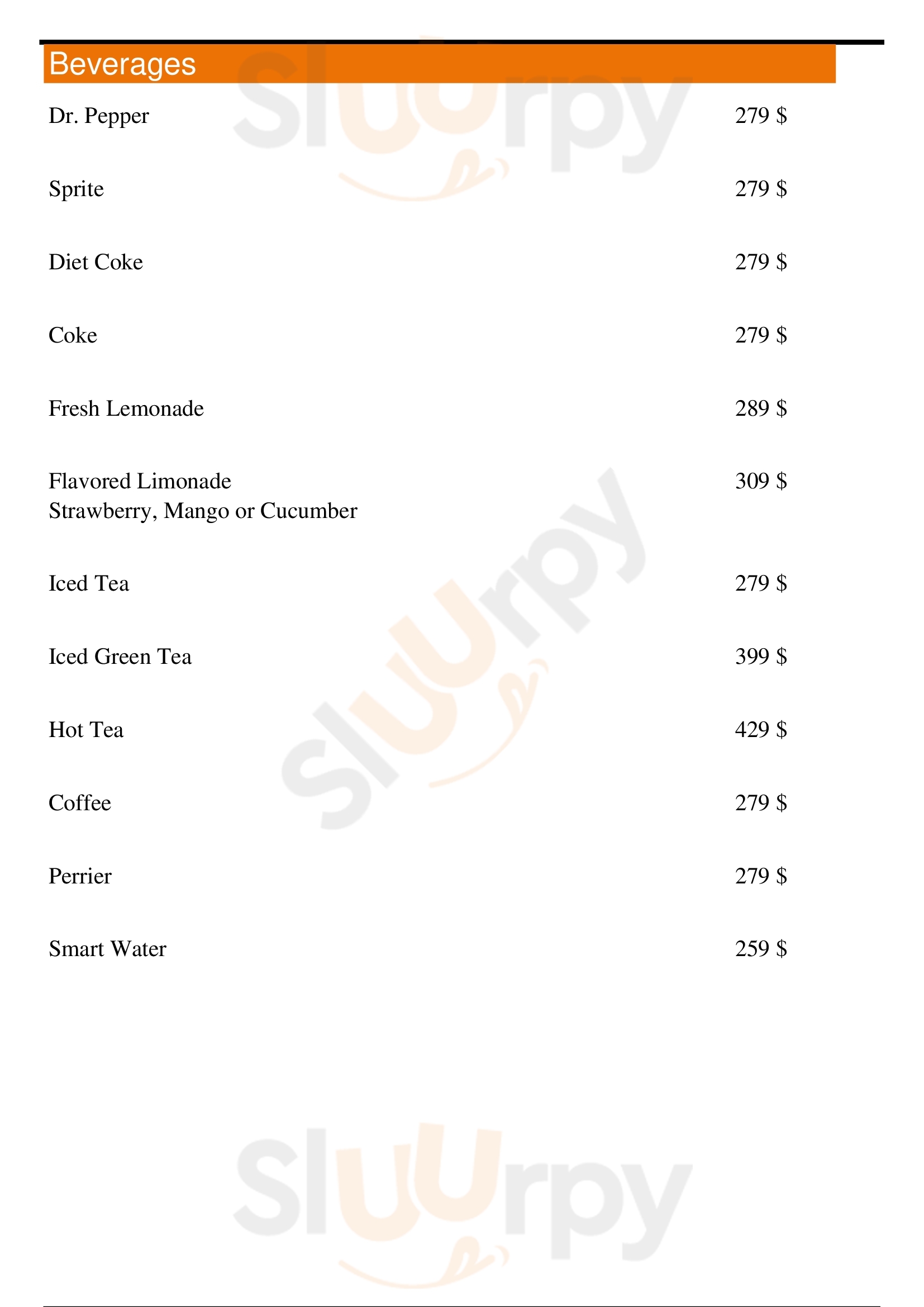 Beverages

Dr. Pepper 279 $

Sprite 279 $

Diet Coke 279 $

Coke 279 $

Fresh Lemonade 289 $

Flavored Limonade 309 $
Strawberry, Mango or Cucumber

Iced Tea 279 $

Iced Green Tea 399 $

Hot Tea 429 $

Coffee 279 $

Perrier 279 $

Smart Water 259 $

Sluurpy